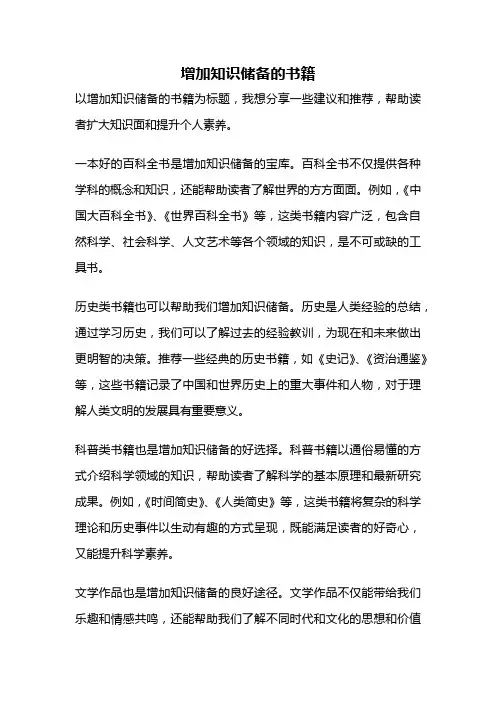 增加知识储备的书籍

以增加知识储备的书籍为标题，我想分享一些建议和推荐，帮助读者扩大知识面和提升个人素养。

一本好的百科全书是增加知识储备的宝库。百科全书不仅提供各种学科的概念和知识，还能帮助读者了解世界的方方面面。例如，《中国大百科全书》、《世界百科全书》等，这类书籍内容广泛，包含自然科学、社会科学、人文艺术等各个领域的知识，是不可或缺的工具书。

历史类书籍也可以帮助我们增加知识储备。历史是人类经验的总结，通过学习历史，我们可以了解过去的经验教训，为现在和未来做出更明智的决策。推荐一些经典的历史书籍，如《史记》、《资治通鉴》等，这些书籍记录了中国和世界历史上的重大事件和人物，对于理解人类文明的发展具有重要意义。

科普类书籍也是增加知识储备的好选择。科普书籍以通俗易懂的方式介绍科学领域的知识，帮助读者了解科学的基本原理和最新研究成果。例如，《时间简史》、《人类简史》等，这类书籍将复杂的科学理论和历史事件以生动有趣的方式呈现，既能满足读者的好奇心，又能提升科学素养。

文学作品也是增加知识储备的良好途径。文学作品不仅能带给我们乐趣和情感共鸣，还能帮助我们了解不同时代和文化的思想和价值